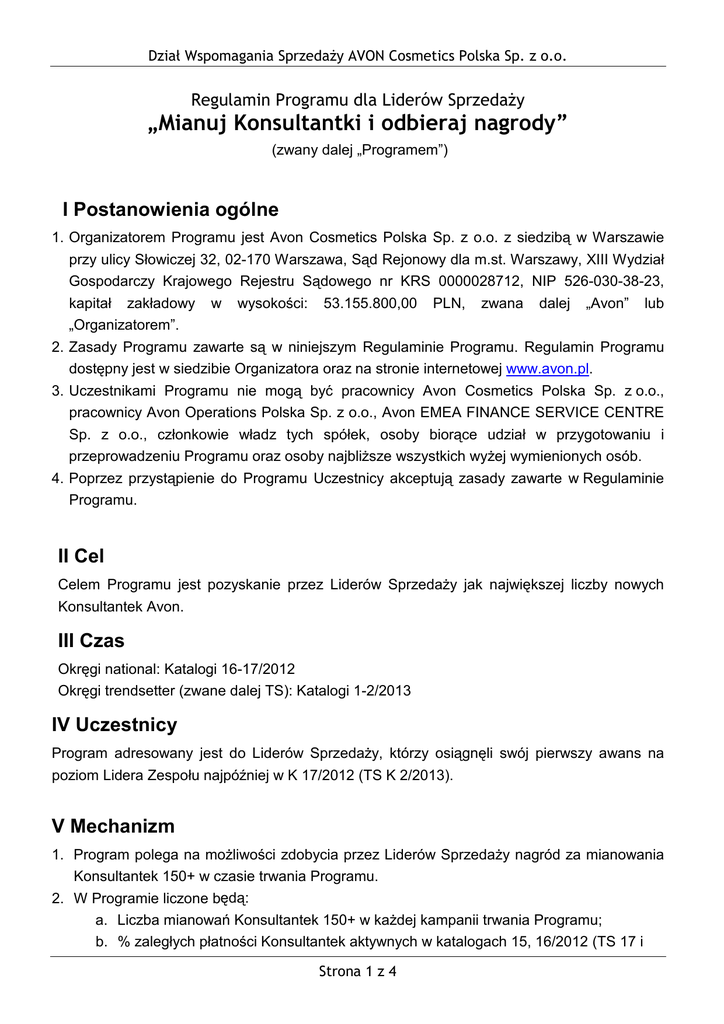 Dział Wspomagania Sprzedaży AVON Cosmetics Polska Sp. z o.o.

Regulamin Programu dla Liderów Sprzedaży
„Mianuj Konsultantki i odbieraj nagrody”
(zwany dalej „Programem”)

I Postanowienia ogólne

1. Organizatorem Programu jest Avon Cosmetics Polska Sp. z o.o. z siedzibą w Warszawie przy ulicy Słowiczej 32, 02-170 Warszawa, Sąd Rejonowy dla m.st. Warszawy, XIII Wydział Gospodarczy Krajowego Rejestru Sądowego nr KRS 0000028712, NIP 526-030-38-23, kapitał zakładowy w wysokości: 53.155.800,00 PLN, zwana dalej „Avon” lub „Organizatorem”.
2. Zasady Programu zawarte są w niniejszym Regulaminie Programu. Regulamin Programu dostępny jest w siedzibie Organizatora oraz na stronie internetowej www.avon.pl.
3. Uczestnikami Programu nie mogą być pracownicy Avon Cosmetics Polska Sp. z o.o., pracownicy Avon Operations Polska Sp. z o.o., Avon EMEA FINANCE SERVICE CENTRE Sp. z o.o., członkowie władz tych spółek, osoby biorące udział w przygotowaniu i przeprowadzeniu Programu oraz osoby najbliższe wszystkich wyżej wymienionych osób.
4. Poprzez przystąpienie do Programu Uczestnicy akceptują zasady zawarte w Regulaminie Programu.

II Cel

Celem Programu jest pozyskanie przez Liderów Sprzedaży jak największej liczby nowych Konsultantek Avon.

III Czas

Okręgi national: Katalogi 16-17/2012
Okręgi trendsetter (zwane dalej TS): Katalogi 1-2/2013

IV Uczestnicy

Program adresowany jest do Liderów Sprzedaży, którzy osiągnęli swój pierwszy awans na poziom Lidera Zespołu najpóźniej w K 17/2012 (TS K 2/2013).

V Mechanizm

1. Program polega na możliwości zdobycia przez Liderów Sprzedaży nagród za mianowania Konsultantek 150+ w czasie trwania Programu.
2. W Programie liczone będą:
a. Liczba mianowań Konsultantek 150+ w każdej kampanii trwania Programu;
b. % zaległych płatności Konsultantek aktywnych w katalogach 15, 16/2012 (TS 17 i

Strona 1 z 4